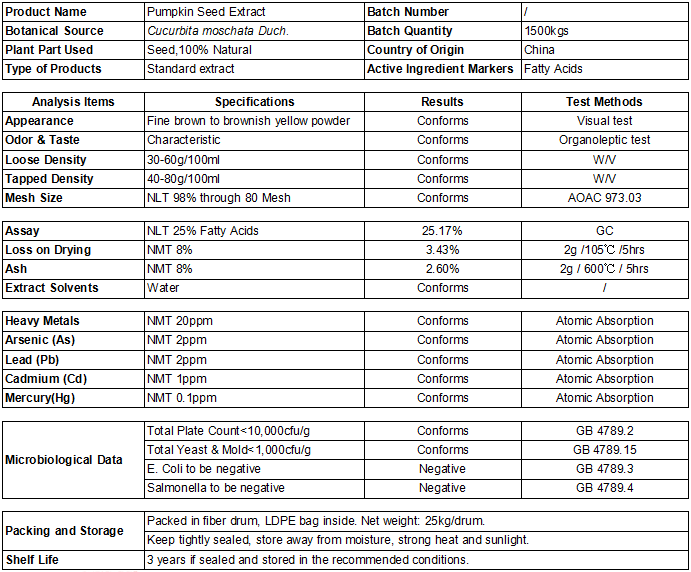 | Product Name | Pumpkin Seed Extract | Batch Number | / |
|---|---|---|---|
| Botanical Source | Cucurbita moschata Duch. | Batch Quantity | 1500kgs |
| Plant Part Used | Seed,100% Natural | Country of Origin | China |
| Type of Products | Standard extract | Active Ingredient Markers | Fatty Acids |

| Analysis Items | Specifications | Results | Test Methods |
|---|---|---|---|
| Appearance | Fine brown to brownish yellow powder | Conforms | Visual test |
| Odor & Taste | Characteristic | Conforms | Organoleptic test |
| Loose Density | 30-60g/100ml | Conforms | W/V |
| Tapped Density | 40-80g/100ml | Conforms | W/V |
| Mesh Size | NLT 98% through 80 Mesh | Conforms | AOAC 973.03 |

| Assay | NLT 25% Fatty Acids | 25.17% | GC |
|---|---|---|---|
| Loss on Drying | NMT 8% | 3.43% | 2g /105℃ /5hrs |
| Ash | NMT 8% | 2.60% | 2g / 600℃ / 5hrs |
| Extract Solvents | Water | Conforms | / |

| Heavy Metals | NMT 20ppm | Conforms | Atomic Absorption |
|---|---|---|---|
| Arsenic (As) | NMT 2ppm | Conforms | Atomic Absorption |
| Lead (Pb) | NMT 2ppm | Conforms | Atomic Absorption |
| Cadmium (Cd) | NMT 1ppm | Conforms | Atomic Absorption |
| Mercury(Hg) | NMT 0.1ppm | Conforms | Atomic Absorption |

| Microbiological Data | Total Plate Count<10,000cfu/g | Conforms | GB 4789.2 |
|---|---|---|---|
| | Total Yeast & Mold<1,000cfu/g | Conforms | GB 4789.15 |
| | E. Coli to be negative | Negative | GB 4789.3 |
| | Salmonella to be negative | Negative | GB 4789.4 |

| Packing and Storage | Packed in fiber drum, LDPE bag inside. Net weight: 25kg/drum. |
|---|---|
| | Keep tightly sealed, store away from moisture, strong heat and sunlight. |
| Shelf Life | 3 years if sealed and stored in the recommended conditions. |